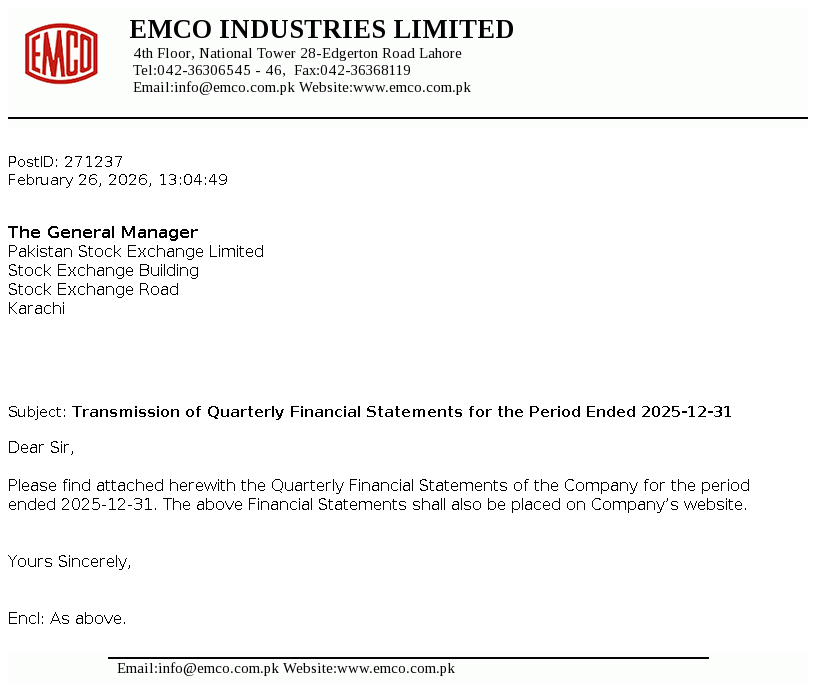 EMCO

EMCO INDUSTRIES LIMITED
4th Floor, National Tower 28-Edgerton Road Lahore
Tel:042-36306545 - 46, Fax:042-36368119
Email:info@emco.com.pk Website:www.emco.com.pk

PostID: 271237
February 26, 2026, 13:04:49

The General Manager
Pakistan Stock Exchange Limited
Stock Exchange Building
Stock Exchange Road
Karachi

Subject: Transmission of Quarterly Financial Statements for the Period Ended 2025-12-31

Dear Sir,

Please find attached herewith the Quarterly Financial Statements of the Company for the period ended 2025-12-31. The above Financial Statements shall also be placed on Company's website.

Yours Sincerely,

Encl: As above.

Email:info@emco.com.pk Website:www.emco.com.pk